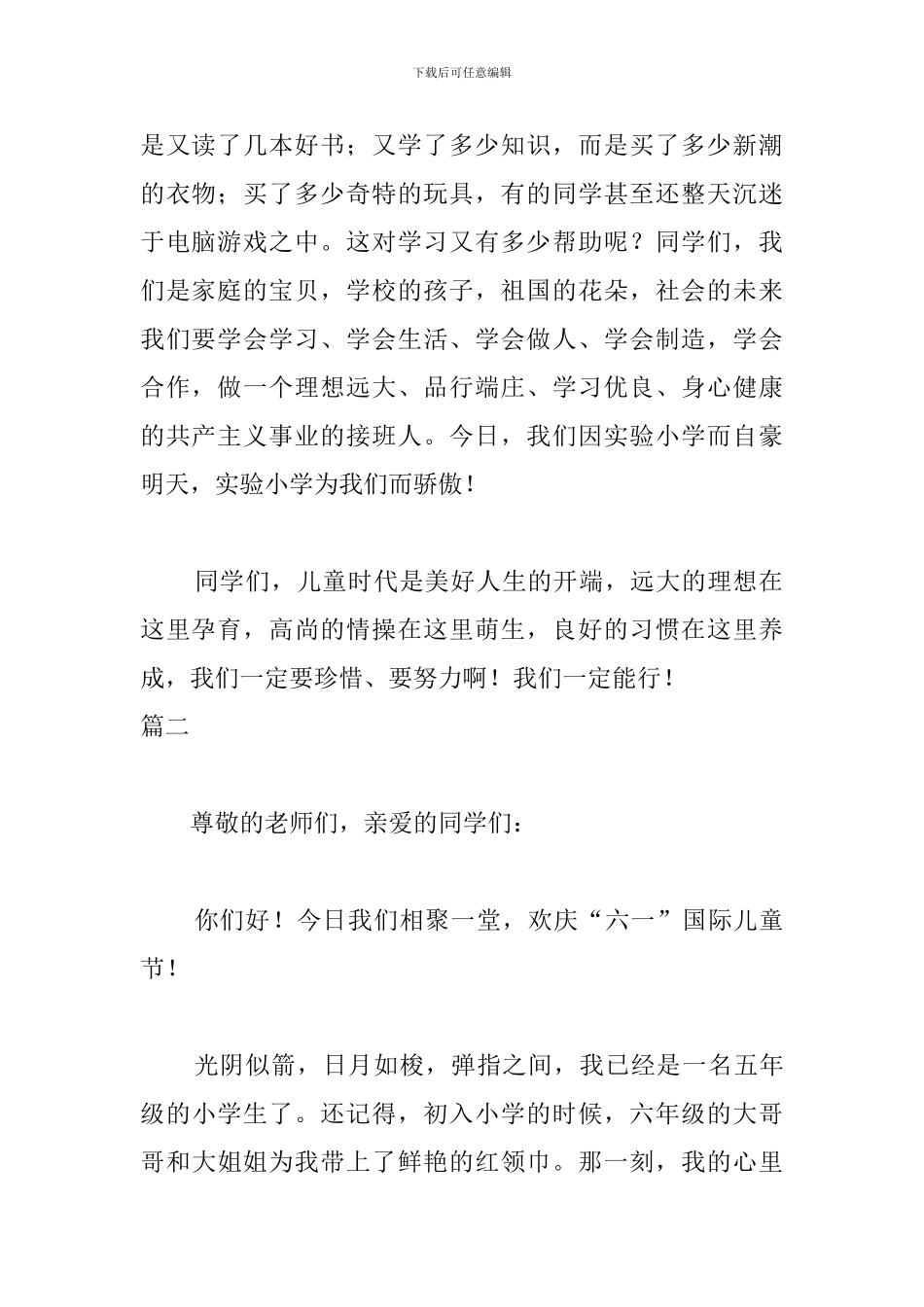 下载后可任意编辑

是又读了几本好书；又学了多少知识，而是买了多少新潮的衣物；买了多少奇特的玩具，有的同学甚至还整天沉迷于电脑游戏之中。这对学习又有多少帮助呢？同学们，我们是家庭的宝贝，学校的孩子，祖国的花朵，社会的未来我们要学会学习、学会生活、学会做人、学会制造，学会合作，做一个理想远大、品行端庄、学习优良、身心健康的共产主义事业的接班人。今日，我们因实验小学而自豪明天，实验小学为我们而骄傲！

同学们，儿童时代是美好人生的开端，远大的理想在这里孕育，高尚的情操在这里萌生，良好的习惯在这里养成，我们一定要珍惜、要努力啊！我们一定能行！

篇二

尊敬的老师们，亲爱的同学们：

你们好！今日我们相聚一堂，欢庆“六一”国际儿童节！

光阴似箭，日月如梭，弹指之间，我已经是一名五年级的小学生了。还记得，初入小学的时候，六年级的大哥哥和大姐姐为我带上了鲜艳的红领巾。那一刻，我的心里